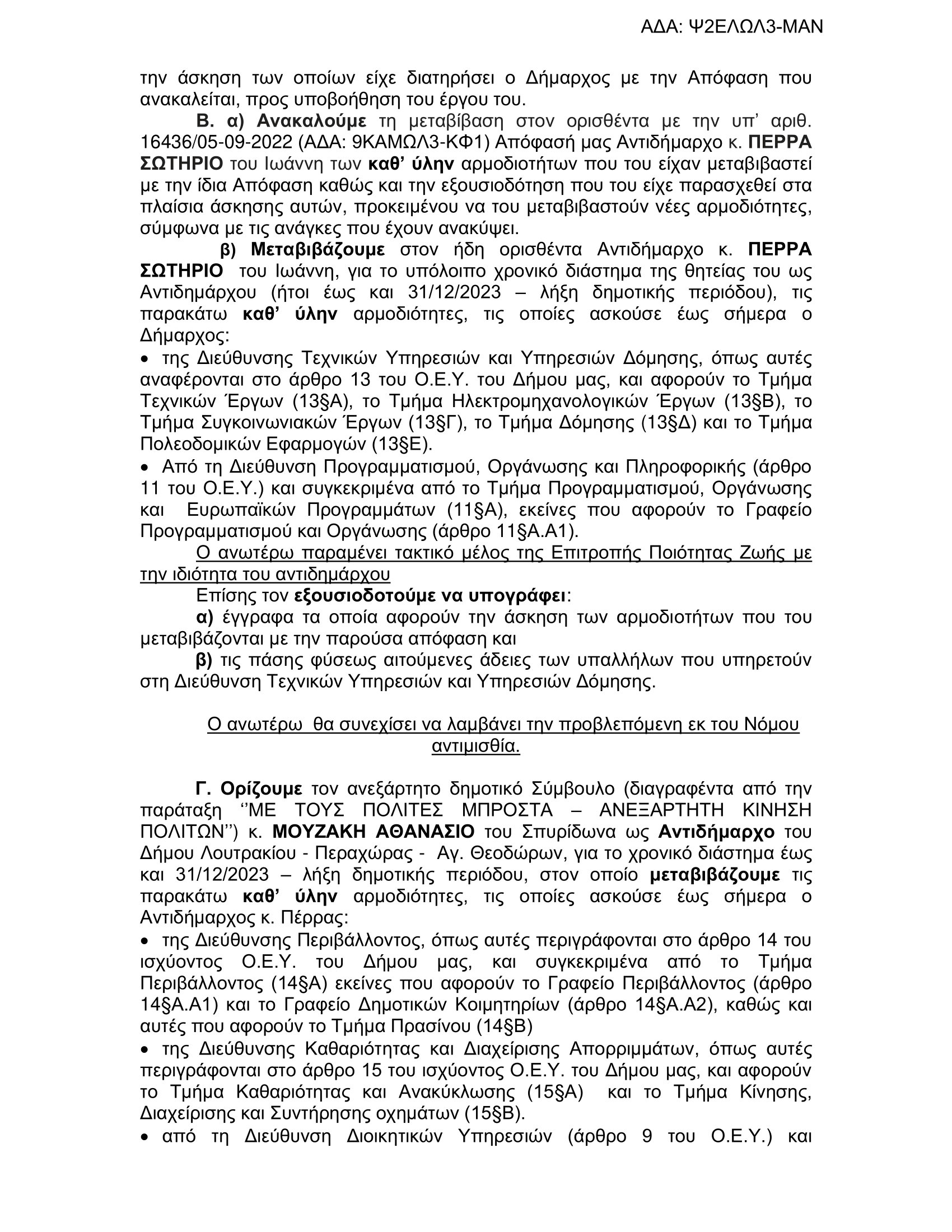 ΑΔΑ: Ψ2ΕΛΩΛ3-ΜΑΝ

την άσκηση των οποίων είχε διατηρήσει ο Δήμαρχος με την Απόφαση που ανακαλείται, προς υποβοήθηση του έργου του.

Β. α) Ανακαλούμε τη μεταβίβαση στον ορισθέντα με την υπ' αριθ. 16436/05-09-2022 (ΑΔΑ: 9ΚΑΜΩΛ3-ΚΦ1) Απόφασή μας Αντιδήμαρχο κ. ΠΕΡΡΑ ΣΩΤΗΡΙΟ του Ιωάννη των καθ' ύλην αρμοδιοτήτων που του είχαν μεταβιβαστεί με την ίδια Απόφαση καθώς και την εξουσιοδότηση που του είχε παρασχεθεί στα πλαίσια άσκησης αυτών, προκειμένου να του μεταβιβαστούν νέες αρμοδιότητες, σύμφωνα με τις ανάγκες που έχουν ανακύψει.

β) Μεταβιβάζουμε στον ήδη ορισθέντα Αντιδήμαρχο κ. ΠΕΡΡΑ ΣΩΤΗΡΙΟ του Ιωάννη, για το υπόλοιπο χρονικό διάστημα της θητείας του ως Αντιδημάρχου (ήτοι έως και 31/12/2023 – λήξη δημοτικής περιόδου), τις παρακάτω καθ' ύλην αρμοδιότητες, τις οποίες ασκούσε έως σήμερα ο Δήμαρχος:

• της Διεύθυνσης Τεχνικών Υπηρεσιών και Υπηρεσιών Δόμησης, όπως αυτές αναφέρονται στο άρθρο 13 του Ο.Ε.Υ. του Δήμου μας, και αφορούν το Τμήμα Τεχνικών Έργων (13§Α), το Τμήμα Ηλεκτρομηχανολογικών Έργων (13§Β), το Τμήμα Συγκοινωνιακών Έργων (13§Γ), το Τμήμα Δόμησης (13§Δ) και το Τμήμα Πολεοδομικών Εφαρμογών (13§Ε).

• Από τη Διεύθυνση Προγραμματισμού, Οργάνωσης και Πληροφορικής (άρθρο 11 του Ο.Ε.Υ.) και συγκεκριμένα από το Τμήμα Προγραμματισμού, Οργάνωσης και Ευρωπαϊκών Προγραμμάτων (11§Α), εκείνες που αφορούν το Γραφείο Προγραμματισμού και Οργάνωσης (άρθρο 11§Α.Α1).

Ο ανωτέρω παραμένει τακτικό μέλος της Επιτροπής Ποιότητας Ζωής με την ιδιότητα του αντιδημάρχου

Επίσης τον εξουσιοδοτούμε να υπογράφει:

α) έγγραφα τα οποία αφορούν την άσκηση των αρμοδιοτήτων που του μεταβιβάζονται με την παρούσα απόφαση και

β) τις πάσης φύσεως αιτούμενες άδειες των υπαλλήλων που υπηρετούν στη Διεύθυνση Τεχνικών Υπηρεσιών και Υπηρεσιών Δόμησης.

Ο ανωτέρω θα συνεχίσει να λαμβάνει την προβλεπόμενη εκ του Νόμου αντιμισθία.

Γ. Ορίζουμε τον ανεξάρτητο δημοτικό Σύμβουλο (διαγραφέντα από την παράταξη ''ΜΕ ΤΟΥΣ ΠΟΛΙΤΕΣ ΜΠΡΟΣΤΑ – ΑΝΕΞΑΡΤΗΤΗ ΚΙΝΗΣΗ ΠΟΛΙΤΩΝ'') κ. ΜΟΥΖΑΚΗ ΑΘΑΝΑΣΙΟ του Σπυρίδωνα ως Αντιδήμαρχο του Δήμου Λουτρακίου - Περαχώρας - Αγ. Θεοδώρων, για το χρονικό διάστημα έως και 31/12/2023 – λήξη δημοτικής περιόδου, στον οποίο μεταβιβάζουμε τις παρακάτω καθ' ύλην αρμοδιότητες, τις οποίες ασκούσε έως σήμερα ο Αντιδήμαρχος κ. Πέρρας:

• της Διεύθυνσης Περιβάλλοντος, όπως αυτές περιγράφονται στο άρθρο 14 του ισχύοντος Ο.Ε.Υ. του Δήμου μας, και συγκεκριμένα από το Τμήμα Περιβάλλοντος (14§Α) εκείνες που αφορούν το Γραφείο Περιβάλλοντος (άρθρο 14§Α.Α1) και το Γραφείο Δημοτικών Κοιμητηρίων (άρθρο 14§Α.Α2), καθώς και αυτές που αφορούν το Τμήμα Πρασίνου (14§Β)

• της Διεύθυνσης Καθαριότητας και Διαχείρισης Απορριμμάτων, όπως αυτές περιγράφονται στο άρθρο 15 του ισχύοντος Ο.Ε.Υ. του Δήμου μας, και αφορούν το Τμήμα Καθαριότητας και Ανακύκλωσης (15§Α) και το Τμήμα Κίνησης, Διαχείρισης και Συντήρησης οχημάτων (15§Β).

• από τη Διεύθυνση Διοικητικών Υπηρεσιών (άρθρο 9 του Ο.Ε.Υ.) και